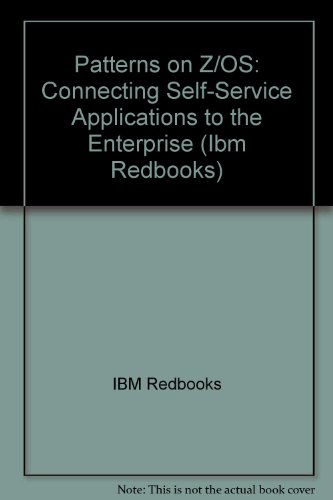 Patterns on Z/OS: Connecting Self-Service Applications to the Enterprise (Ibm Redbooks)

IBM Redbooks

Note: This is not the actual book cover